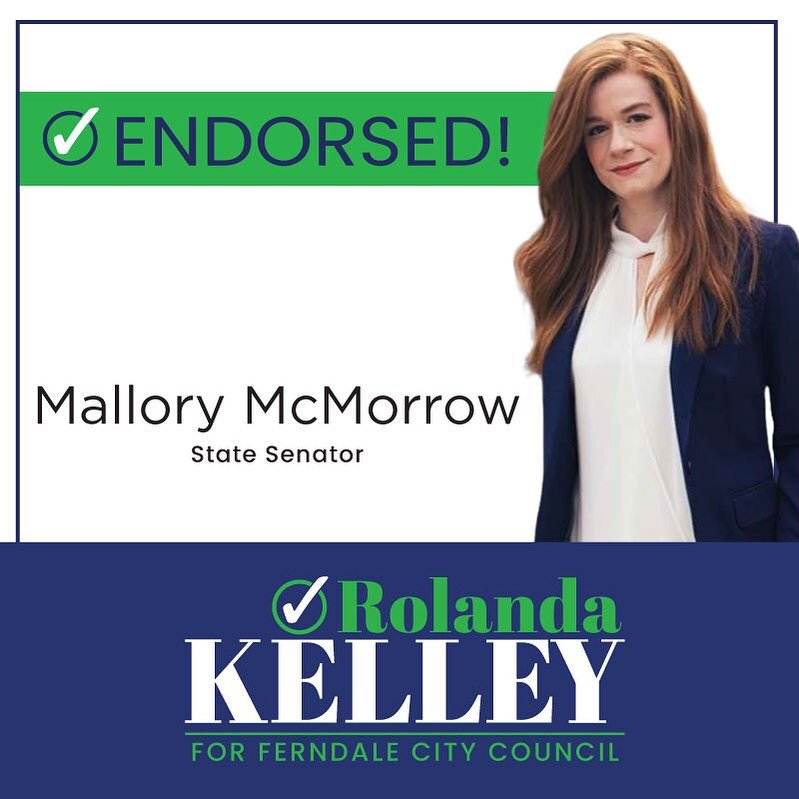 ENDORSED!

Mallory McMorrow
State Senator

Rolanda
KELLEY
FOR FERNDALE CITY COUNCIL